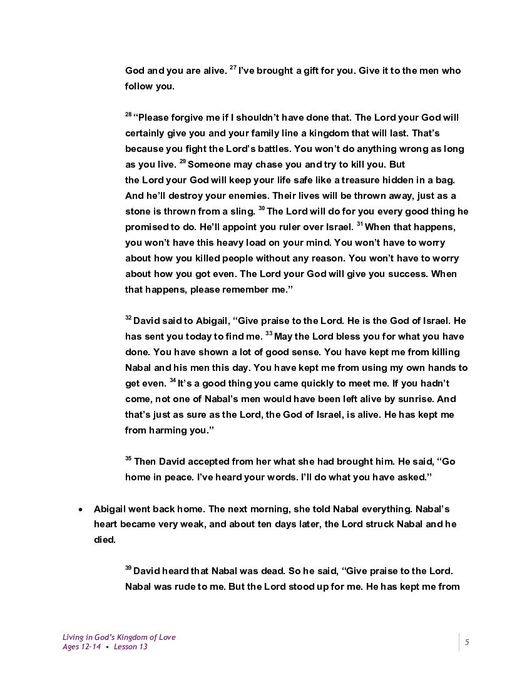 God and you are alive. $^{27}$ I've brought a gift for you. Give it to the men who follow you.

$^{28}$ "Please forgive me if I shouldn't have done that. The Lord your God will certainly give you and your family line a kingdom that will last. That's because you fight the Lord's battles. You won't do anything wrong as long as you live. $^{29}$ Someone may chase you and try to kill you. But the Lord your God will keep your life safe like a treasure hidden in a bag. And he'll destroy your enemies. Their lives will be thrown away, just as a stone is thrown from a sling. $^{30}$ The Lord will do for you every good thing he promised to do. He'll appoint you ruler over Israel. $^{31}$ When that happens, you won't have this heavy load on your mind. You won't have to worry about how you killed people without any reason. You won't have to worry about how you got even. The Lord your God will give you success. When that happens, please remember me."

$^{32}$ David said to Abigail, "Give praise to the Lord. He is the God of Israel. He has sent you today to find me. $^{33}$ May the Lord bless you for what you have done. You have shown a lot of good sense. You have kept me from killing Nabal and his men this day. You have kept me from using my own hands to get even. $^{34}$ It's a good thing you came quickly to meet me. If you hadn't come, not one of Nabal's men would have been left alive by sunrise. And that's just as sure as the Lord, the God of Israel, is alive. He has kept me from harming you."

$^{35}$ Then David accepted from her what she had brought him. He said, "Go home in peace. I've heard your words. I'll do what you have asked."

• Abigail went back home. The next morning, she told Nabal everything. Nabal's heart became very weak, and about ten days later, the Lord struck Nabal and he died.

$^{39}$ David heard that Nabal was dead. So he said, "Give praise to the Lord. Nabal was rude to me. But the Lord stood up for me. He has kept me from

Living in God's Kingdom of Love
Ages 12-14 • Lesson 13

5